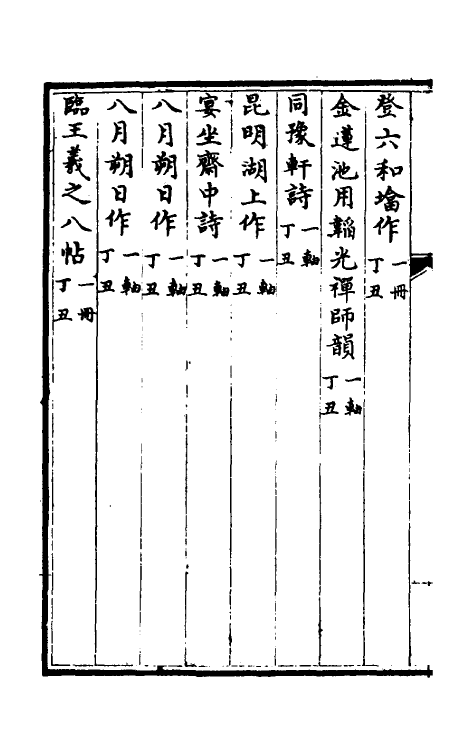 登六和塔作 一冊 丁丑

金蓮池用韜光禪師韻 一軸 丁丑

同豫軒詩 一軸 丁丑

昆明湖上作 一軸 丁丑

宴坐齋中詩 一軸 丁丑

八月朔日作 一軸 丁丑

八月朔日作 一軸 丁丑

臨王羲之八帖 一冊 丁丑